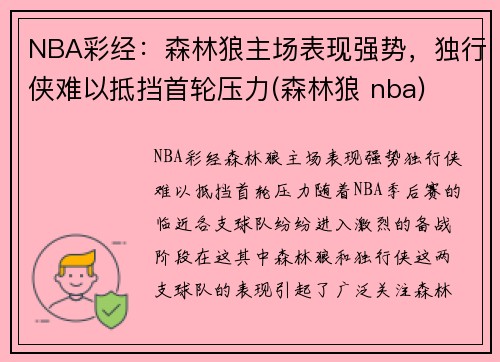 NBA彩经：森林狼主场表现强势，独行侠难以抵挡首轮压力(森林狼 nba)

NBA彩经森林狼主场表现强势独行侠难以抵挡首轮压力随着NBA季后赛的临近各支球队纷纷进入激烈的备战阶段在这其中森林狼和独行侠这两支球队的表现引起了广泛关注森林